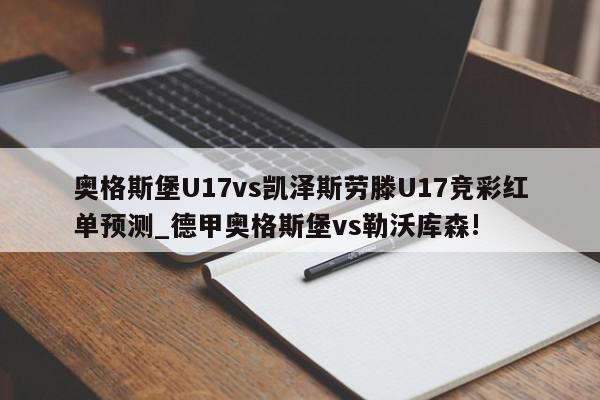 奥格斯堡U17vs凯泽斯劳滕U17竞彩红单预测_德甲奥格斯堡vs勒沃库森!